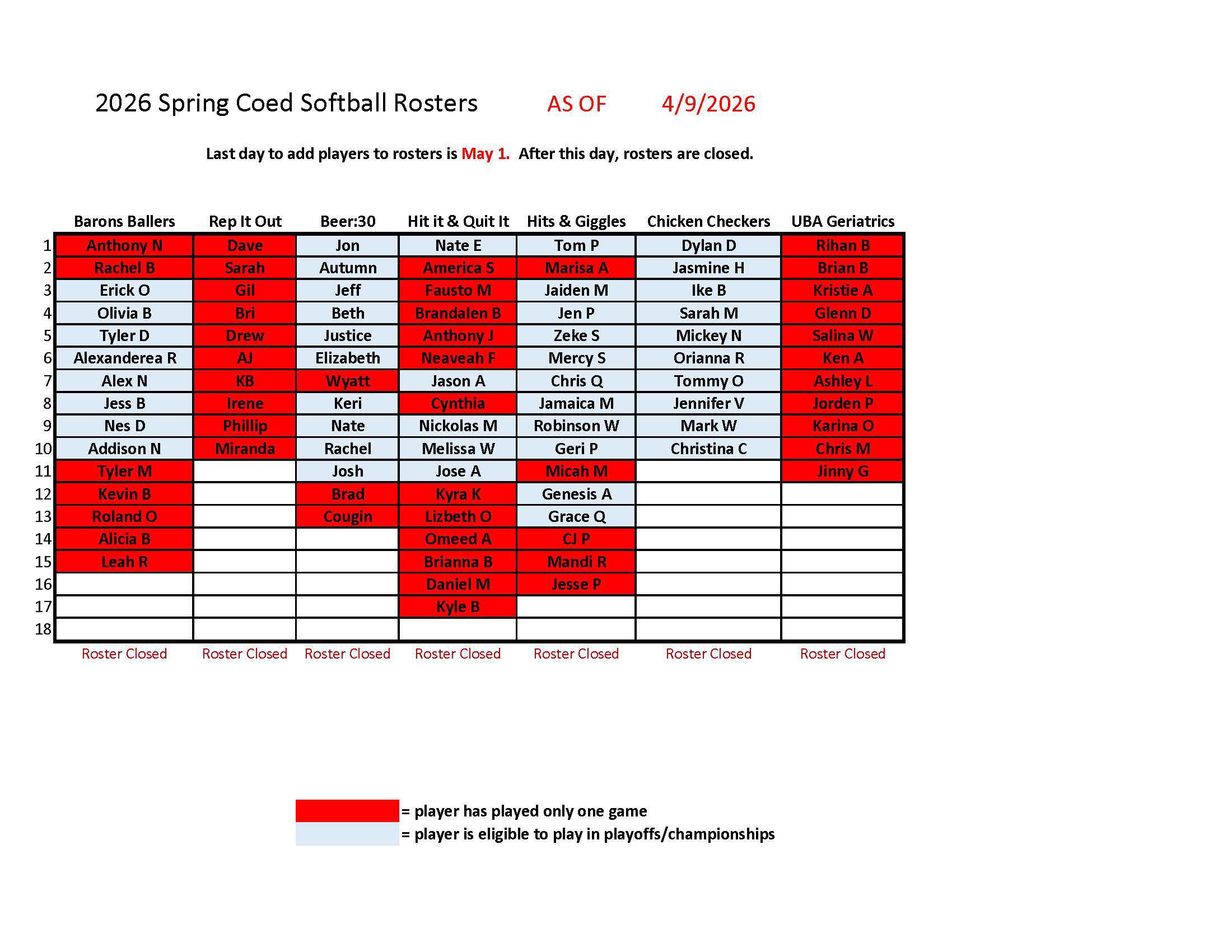 2026 Spring Coed Softball Rosters AS OF 4/9/2026

Last day to add players to rosters is May 1. After this day, rosters are closed.

| | Barons Ballers | Rep It Out | Beer:30 | Hit it & Quit It | Hits & Giggles | Chicken Checkers | UBA Geriatrics |
|---|---|---|---|---|---|---|---|
| 1 | Anthony N | Dave | Jon | Nate E | Tom P | Dylan D | Rihan B |
| 2 | Rachel B | Sarah | Autumn | America S | Marisa A | Jasmine H | Brian B |
| 3 | Erick O | Gil | Jeff | Fausto M | Jaiden M | Ike B | Kristie A |
| 4 | Olivia B | Bri | Beth | Brandalen B | Jen P | Sarah M | Glenn D |
| 5 | Tyler D | Drew | Justice | Anthony J | Zeke S | Mickey N | Salina W |
| 6 | Alexanderea R | AJ | Elizabeth | Neaveah F | Mercy S | Orianna R | Ken A |
| 7 | Alex N | KB | Wyatt | Jason A | Chris Q | Tommy O | Ashley L |
| 8 | Jess B | Irene | Keri | Cynthia | Jamaica M | Jennifer V | Jorden P |
| 9 | Nes D | Phillip | Nate | Nickolas M | Robinson W | Mark W | Karina O |
| 10 | Addison N | Miranda | Rachel | Melissa W | Geri P | Christina C | Chris M |
| 11 | Tyler M | | Josh | Jose A | Micah M | | Jinny G |
| 12 | Kevin B | | Brad | Kyra K | Genesis A | | |
| 13 | Roland O | | Cougin | Lizbeth O | Grace Q | | |
| 14 | Alicia B | | | Omeed A | CJ P | | |
| 15 | Leah R | | | Brianna B | Mandi R | | |
| 16 | | | | Daniel M | Jesse P | | |
| 17 | | | | Kyle B | | | |
| 18 | | | | | | | |
| | Roster Closed | Roster Closed | Roster Closed | Roster Closed | Roster Closed | Roster Closed | Roster Closed |

= player has played only one game
= player is eligible to play in playoffs/championships